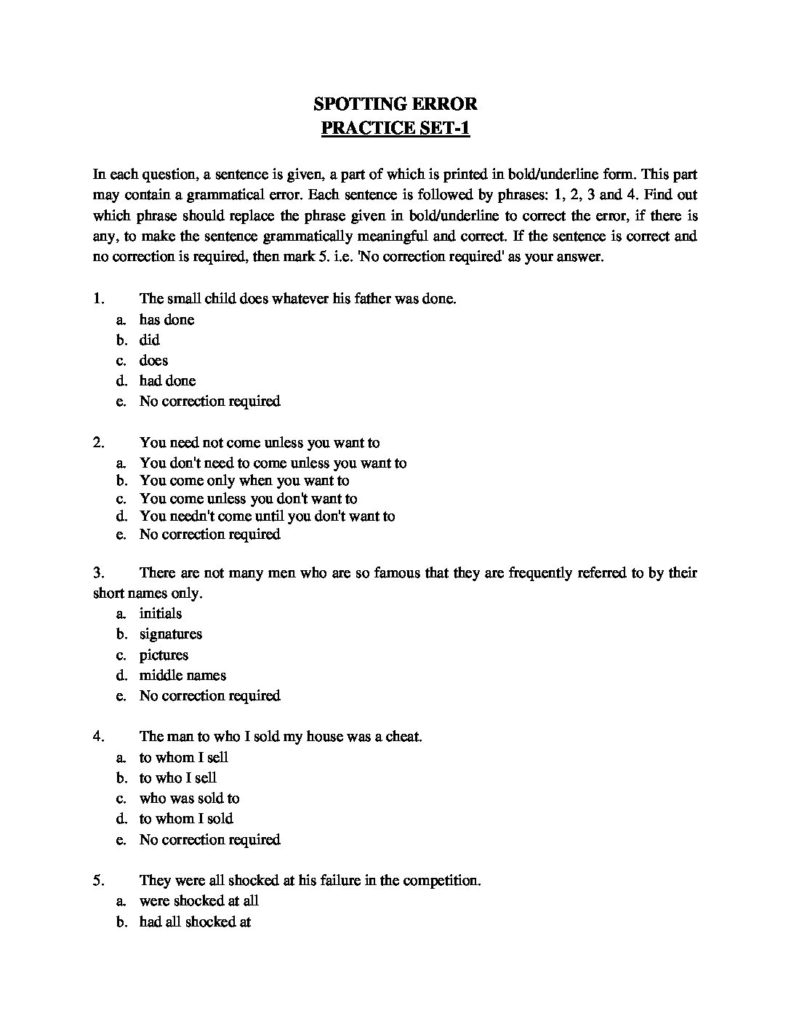 SPOTTING ERROR
PRACTICE SET-1

In each question, a sentence is given, a part of which is printed in bold/underline form. This part may contain a grammatical error. Each sentence is followed by phrases: 1, 2, 3 and 4. Find out which phrase should replace the phrase given in bold/underline to correct the error, if there is any, to make the sentence grammatically meaningful and correct. If the sentence is correct and no correction is required, then mark 5. i.e. 'No correction required' as your answer.

1. The small child does whatever his father was done.
a. has done
b. did
c. does
d. had done
e. No correction required

2. You need not come unless you want to
a. You don't need to come unless you want to
b. You come only when you want to
c. You come unless you don't want to
d. You needn't come until you don't want to
e. No correction required

3. There are not many men who are so famous that they are frequently referred to by their short names only.
a. initials
b. signatures
c. pictures
d. middle names
e. No correction required

4. The man to who I sold my house was a cheat.
a. to whom I sell
b. to who I sell
c. who was sold to
d. to whom I sold
e. No correction required

5. They were all shocked at his failure in the competition.
a. were shocked at all
b. had all shocked at